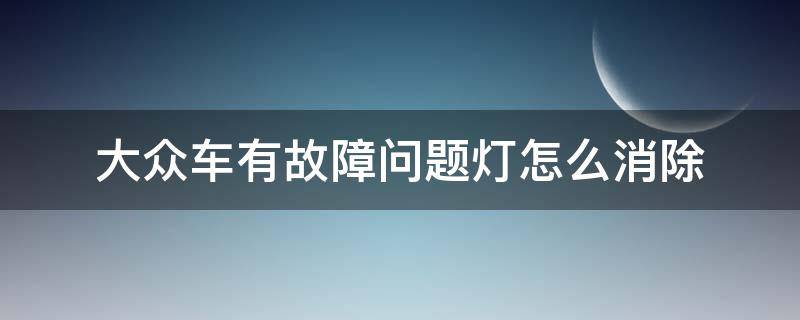 大众车有故障问题灯怎么消除